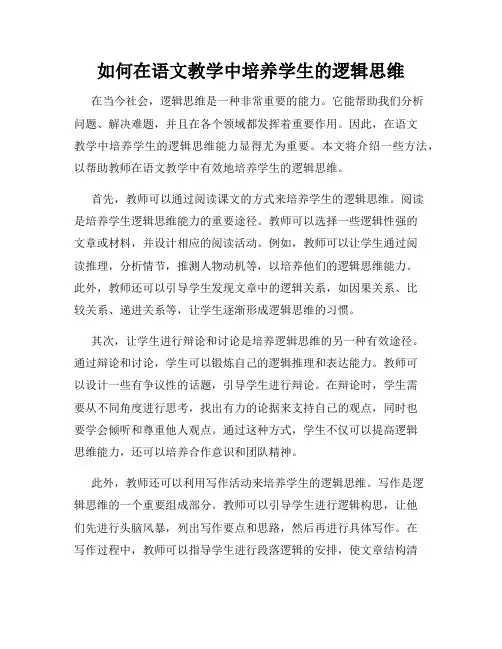 如何在语文教学中培养学生的逻辑思维

在当今社会，逻辑思维是一种非常重要的能力。它能帮助我们分析问题、解决难题，并且在各个领域都发挥着重要作用。因此，在语文教学中培养学生的逻辑思维能力显得尤为重要。本文将介绍一些方法，以帮助教师在语文教学中有效地培养学生的逻辑思维。

首先，教师可以通过阅读课文的方式来培养学生的逻辑思维。阅读是培养学生逻辑思维能力的重要途径。教师可以选择一些逻辑性强的文章或材料，并设计相应的阅读活动。例如，教师可以让学生通过阅读推理，分析情节，推测人物动机等，以培养他们的逻辑思维能力。此外，教师还可以引导学生发现文章中的逻辑关系，如因果关系、比较关系、递进关系等，让学生逐渐形成逻辑思维的习惯。

其次，让学生进行辩论和讨论是培养逻辑思维的另一种有效途径。通过辩论和讨论，学生可以锻炼自己的逻辑推理和表达能力。教师可以设计一些有争议性的话题，引导学生进行辩论。在辩论时，学生需要从不同角度进行思考，找出有力的论据来支持自己的观点，同时也要学会倾听和尊重他人观点。通过这种方式，学生不仅可以提高逻辑思维能力，还可以培养合作意识和团队精神。

此外，教师还可以利用写作活动来培养学生的逻辑思维。写作是逻辑思维的一个重要组成部分。教师可以引导学生进行逻辑构思，让他们先进行头脑风暴，列出写作要点和思路，然后再进行具体写作。在写作过程中，教师可以指导学生进行段落逻辑的安排，使文章结构清